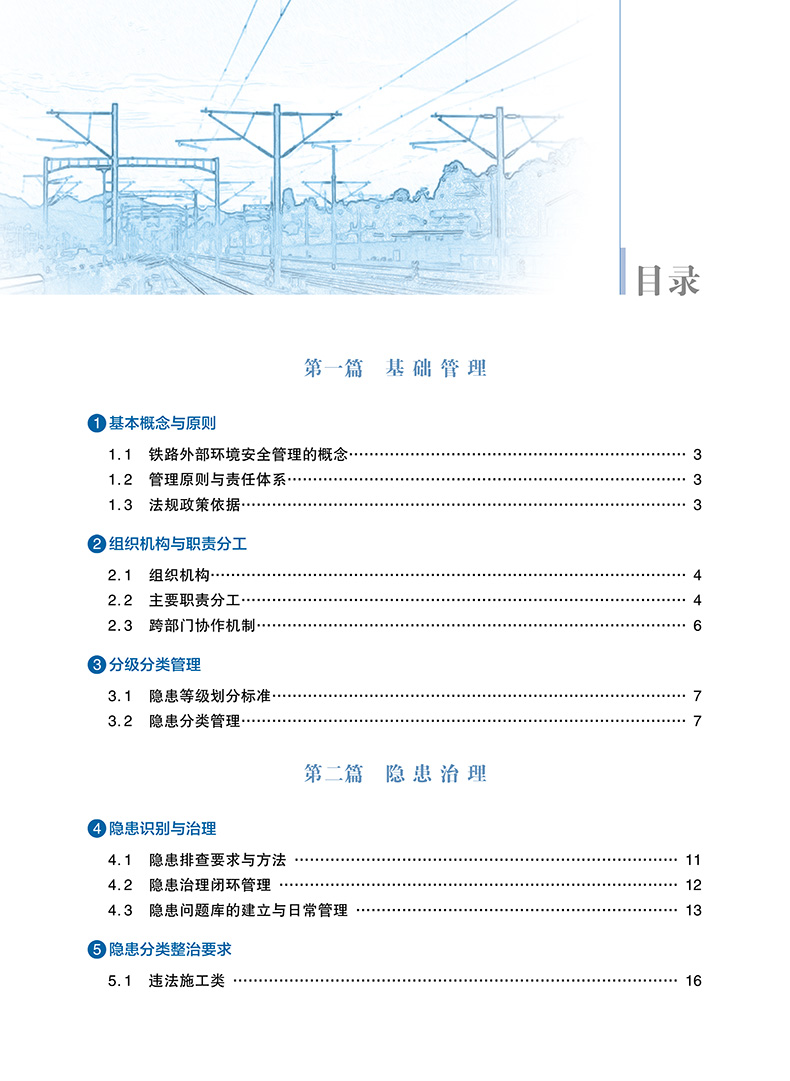 目录

第一篇　基础管理

1 基本概念与原则

1.1　铁路外部环境安全管理的概念 …… 3

1.2　管理原则与责任体系 …… 3

1.3　法规政策依据 …… 3

2 组织机构与职责分工

2.1　组织机构 …… 4

2.2　主要职责分工 …… 4

2.3　跨部门协作机制 …… 6

3 分级分类管理

3.1　隐患等级划分标准 …… 7

3.2　隐患分类管理 …… 7

第二篇　隐患治理

4 隐患识别与治理

4.1　隐患排查要求与方法 …… 11

4.2　隐患治理闭环管理 …… 12

4.3　隐患问题库的建立与日常管理 …… 13

5 隐患分类整治要求

5.1　违法施工类 …… 16